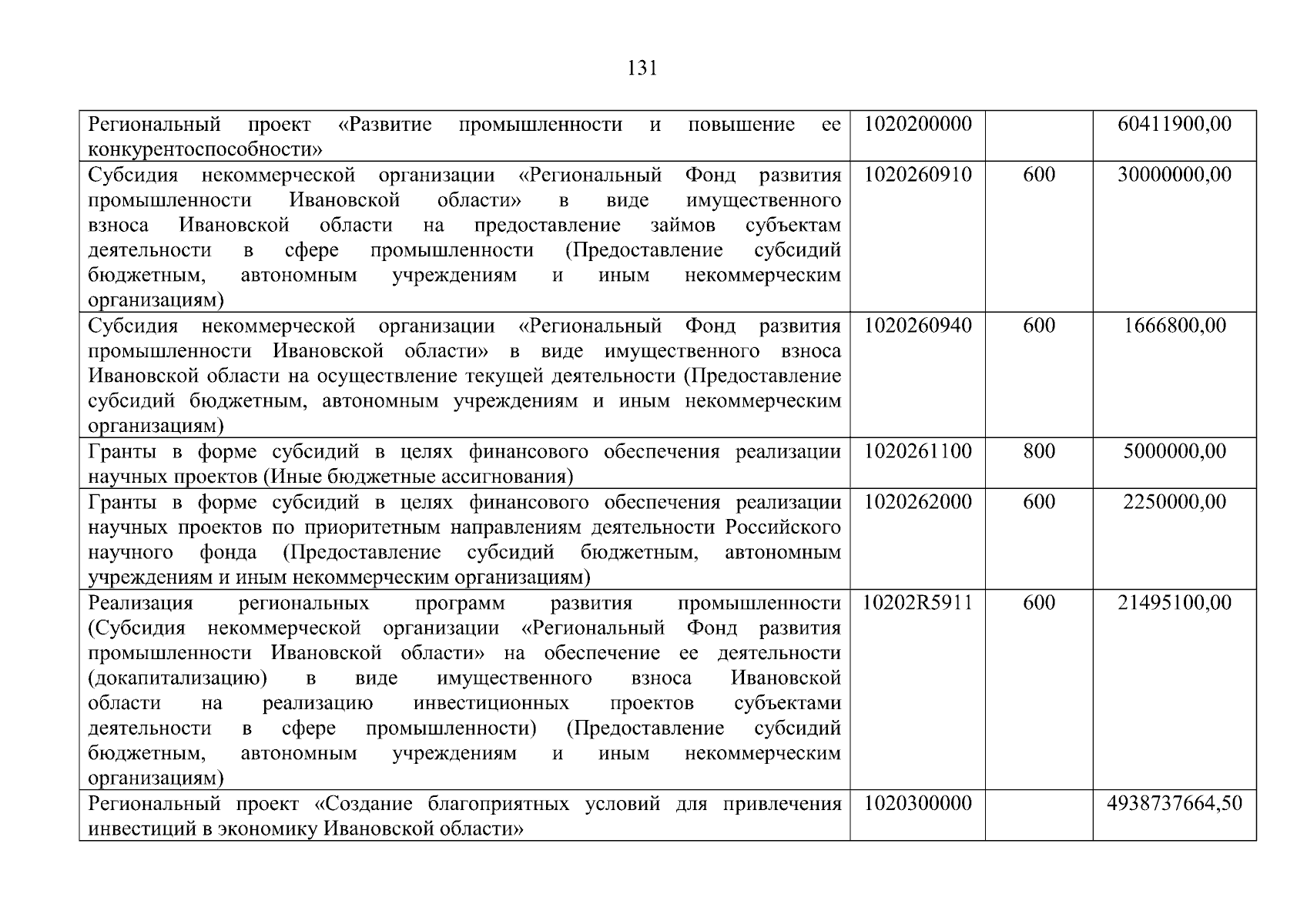 131

| | | | |
|---|---|---|---|
| Региональный проект «Развитие промышленности и повышение ее конкурентоспособности» | 1020200000 | | 60411900,00 |
| Субсидия некоммерческой организации «Региональный Фонд развития промышленности Ивановской области» в виде имущественного взноса Ивановской области на предоставление займов субъектам деятельности в сфере промышленности (Предоставление субсидий бюджетным, автономным учреждениям и иным некоммерческим организациям) | 1020260910 | 600 | 30000000,00 |
| Субсидия некоммерческой организации «Региональный Фонд развития промышленности Ивановской области» в виде имущественного взноса Ивановской области на осуществление текущей деятельности (Предоставление субсидий бюджетным, автономным учреждениям и иным некоммерческим организациям) | 1020260940 | 600 | 1666800,00 |
| Гранты в форме субсидий в целях финансового обеспечения реализации научных проектов (Иные бюджетные ассигнования) | 1020261100 | 800 | 5000000,00 |
| Гранты в форме субсидий в целях финансового обеспечения реализации научных проектов по приоритетным направлениям деятельности Российского научного фонда (Предоставление субсидий бюджетным, автономным учреждениям и иным некоммерческим организациям) | 1020262000 | 600 | 2250000,00 |
| Реализация региональных программ развития промышленности (Субсидия некоммерческой организации «Региональный Фонд развития промышленности Ивановской области» на обеспечение ее деятельности (докапитализацию) в виде имущественного взноса Ивановской области на реализацию инвестиционных проектов субъектами деятельности в сфере промышленности) (Предоставление субсидий бюджетным, автономным учреждениям и иным некоммерческим организациям) | 10202R5911 | 600 | 21495100,00 |
| Региональный проект «Создание благоприятных условий для привлечения инвестиций в экономику Ивановской области» | 1020300000 | | 4938737664,50 |